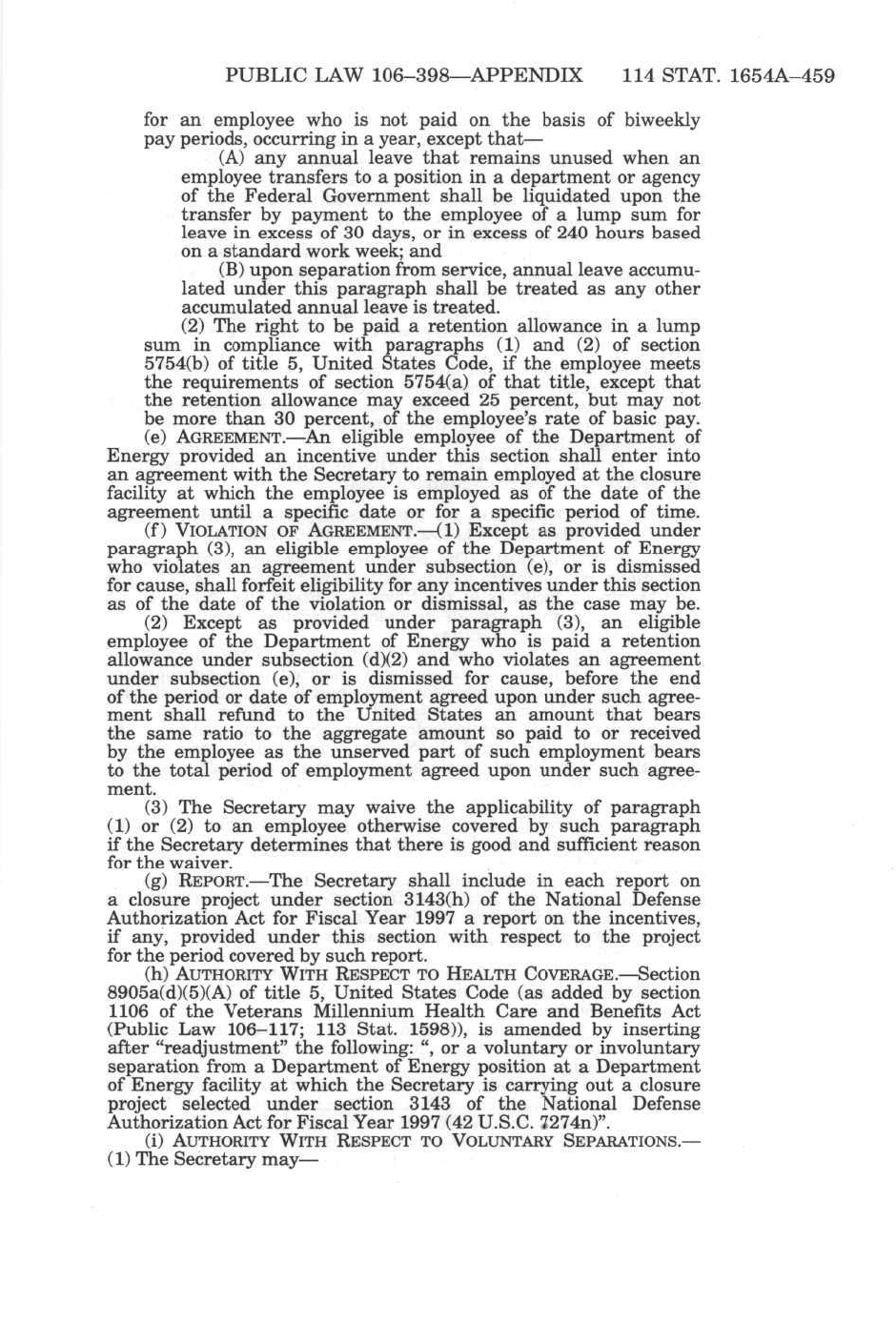 PUBLIC LAW 106–398—APPENDIX 114 STAT. 1654A–459

for an employee who is not paid on the basis of biweekly pay periods, occurring in a year, except that—

(A) any annual leave that remains unused when an employee transfers to a position in a department or agency of the Federal Government shall be liquidated upon the transfer by payment to the employee of a lump sum for leave in excess of 30 days, or in excess of 240 hours based on a standard work week; and

(B) upon separation from service, annual leave accumulated under this paragraph shall be treated as any other accumulated annual leave is treated.

(2) The right to be paid a retention allowance in a lump sum in compliance with paragraphs (1) and (2) of section 5754(b) of title 5, United States Code, if the employee meets the requirements of section 5754(a) of that title, except that the retention allowance may exceed 25 percent, but may not be more than 30 percent, of the employee's rate of basic pay.

(e) AGREEMENT.—An eligible employee of the Department of Energy provided an incentive under this section shall enter into an agreement with the Secretary to remain employed at the closure facility at which the employee is employed as of the date of the agreement until a specific date or for a specific period of time.

(f) VIOLATION OF AGREEMENT.—(1) Except as provided under paragraph (3), an eligible employee of the Department of Energy who violates an agreement under subsection (e), or is dismissed for cause, shall forfeit eligibility for any incentives under this section as of the date of the violation or dismissal, as the case may be.

(2) Except as provided under paragraph (3), an eligible employee of the Department of Energy who is paid a retention allowance under subsection (d)(2) and who violates an agreement under subsection (e), or is dismissed for cause, before the end of the period or date of employment agreed upon under such agreement shall refund to the United States an amount that bears the same ratio to the aggregate amount so paid to or received by the employee as the unserved part of such employment bears to the total period of employment agreed upon under such agreement.

(3) The Secretary may waive the applicability of paragraph (1) or (2) to an employee otherwise covered by such paragraph if the Secretary determines that there is good and sufficient reason for the waiver.

(g) REPORT.—The Secretary shall include in each report on a closure project under section 3143(h) of the National Defense Authorization Act for Fiscal Year 1997 a report on the incentives, if any, provided under this section with respect to the project for the period covered by such report.

(h) AUTHORITY WITH RESPECT TO HEALTH COVERAGE.—Section 8905a(d)(5)(A) of title 5, United States Code (as added by section 1106 of the Veterans Millennium Health Care and Benefits Act (Public Law 106–117; 113 Stat. 1598)), is amended by inserting after "readjustment" the following: ", or a voluntary or involuntary separation from a Department of Energy position at a Department of Energy facility at which the Secretary is carrying out a closure project selected under section 3143 of the National Defense Authorization Act for Fiscal Year 1997 (42 U.S.C. 7274n)".

(i) AUTHORITY WITH RESPECT TO VOLUNTARY SEPARATIONS.—(1) The Secretary may—